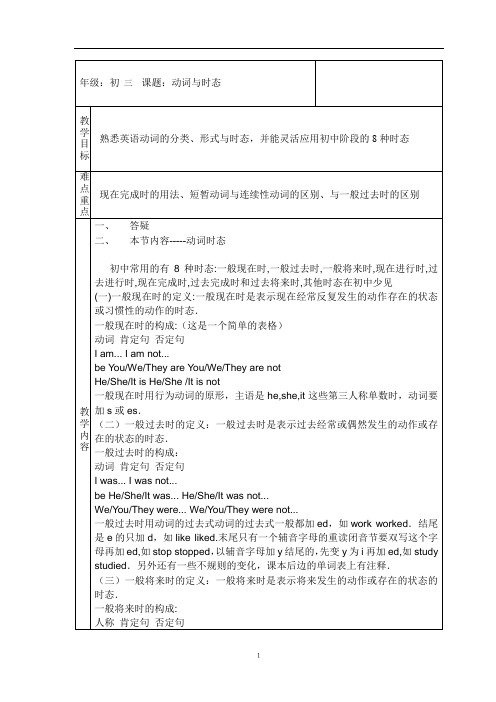 年级：初 三 课题：动词与时态

教学目标

熟悉英语动词的分类、形式与时态，并能灵活应用初中阶段的 8 种时态

难点重点

现在完成时的用法、短暂动词与连续性动词的区别、与一般过去时的区别

教学内容

一、 答疑
二、 本节内容-----动词时态

初中常用的有 8 种时态:一般现在时,一般过去时,一般将来时,现在进行时,过去进行时,现在完成时,过去完成时和过去将来时,其他时态在初中少见
(一)一般现在时的定义:一般现在时是表示现在经常反复发生的动作存在的状态或习惯性的动作的时态.
一般现在时的构成:（这是一个简单的表格）
动词 肯定句 否定句
I am... I am not...
be You/We/They are You/We/They are not
He/She/It is He/She /It is not
一般现在时用行为动词的原形，主语是 he,she,it 这些第三人称单数时，动词要加 s 或 es.
（二）一般过去时的定义：一般过去时是表示过去经常或偶然发生的动作或存在的状态的时态.
一般过去时的构成：
动词 肯定句 否定句
I was... I was not...
be He/She/It was... He/She/It was not...
We/You/They were... We/You/They were not...
一般过去时用动词的过去式动词的过去式一般都加 ed，如 work worked．结尾是 e 的只加 d，如 like liked.末尾只有一个辅音字母的重读闭音节要双写这个字母再加 ed,如 stop stopped，以辅音字母加 y 结尾的，先变 y 为 i 再加 ed,如 study studied．另外还有一些不规则的变化，课本后边的单词表上有注释.
（三）一般将来时的定义：一般将来时是表示将来发生的动作或存在的状态的时态.
一般将来时的构成:
人称 肯定句 否定句

1